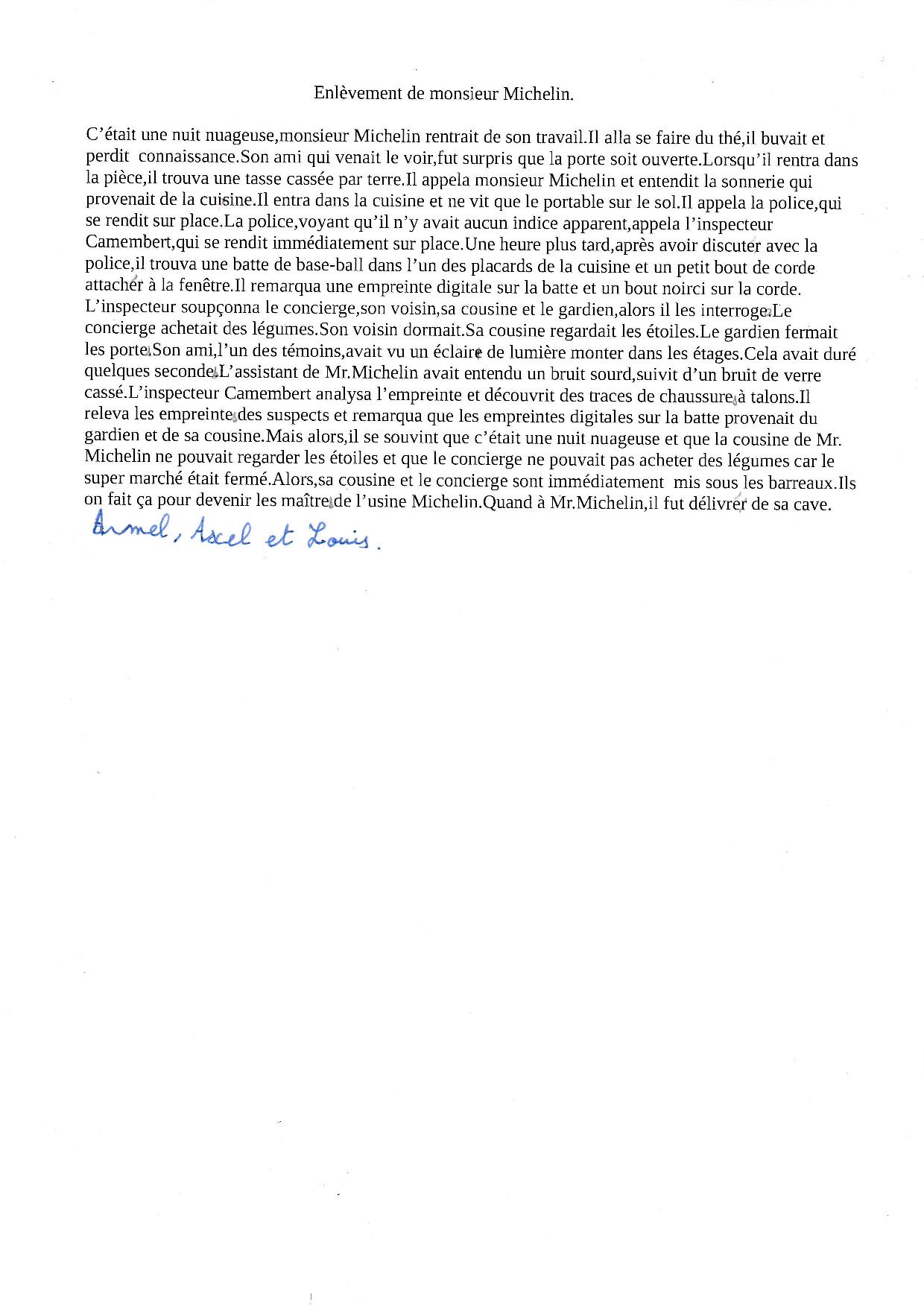 Enlèvement de monsieur Michelin.

C'était une nuit nuageuse,monsieur Michelin rentrait de son travail.Il alla se faire du thé,il buvait et perdit connaissance.Son ami qui venait le voir,fut surpris que la porte soit ouverte.Lorsqu'il rentra dans la pièce,il trouva une tasse cassée par terre.Il appela monsieur Michelin et entendit la sonnerie qui provenait de la cuisine.Il entra dans la cuisine et ne vit que le portable sur le sol.Il appela la police,qui se rendit sur place.La police,voyant qu'il n'y avait aucun indice apparent,appela l'inspecteur Camembert,qui se rendit immédiatement sur place.Une heure plus tard,après avoir discuter avec la police,il trouva une batte de base-ball dans l'un des placards de la cuisine et un petit bout de corde attacher à la fenêtre.Il remarqua une empreinte digitale sur la batte et un bout noirci sur la corde. L'inspecteur soupçonna le concierge,son voisin,sa cousine et le gardien,alors il les interroge.Le concierge achetait des légumes.Son voisin dormait.Sa cousine regardait les étoiles.Le gardien fermait les porte.Son ami,l'un des témoins,avait vu un éclaire de lumière monter dans les étages.Cela avait duré quelques seconde.L'assistant de Mr.Michelin avait entendu un bruit sourd,suivit d'un bruit de verre cassé.L'inspecteur Camembert analysa l'empreinte et découvrit des traces de chaussure à talons.Il releva les empreinte des suspects et remarqua que les empreintes digitales sur la batte provenait du gardien et de sa cousine.Mais alors,il se souvint que c'était une nuit nuageuse et que la cousine de Mr. Michelin ne pouvait regarder les étoiles et que le concierge ne pouvait pas acheter des légumes car le super marché était fermé.Alors,sa cousine et le concierge sont immédiatement mis sous les barreaux.Ils on fait ça pour devenir les maître de l'usine Michelin.Quand à Mr.Michelin,il fut délivrer de sa cave.

Armel, Axel et Louis.